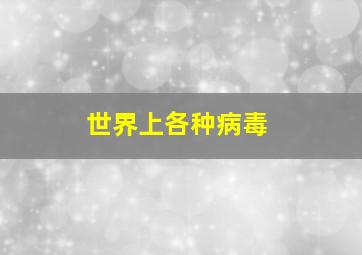 世界上各种病毒